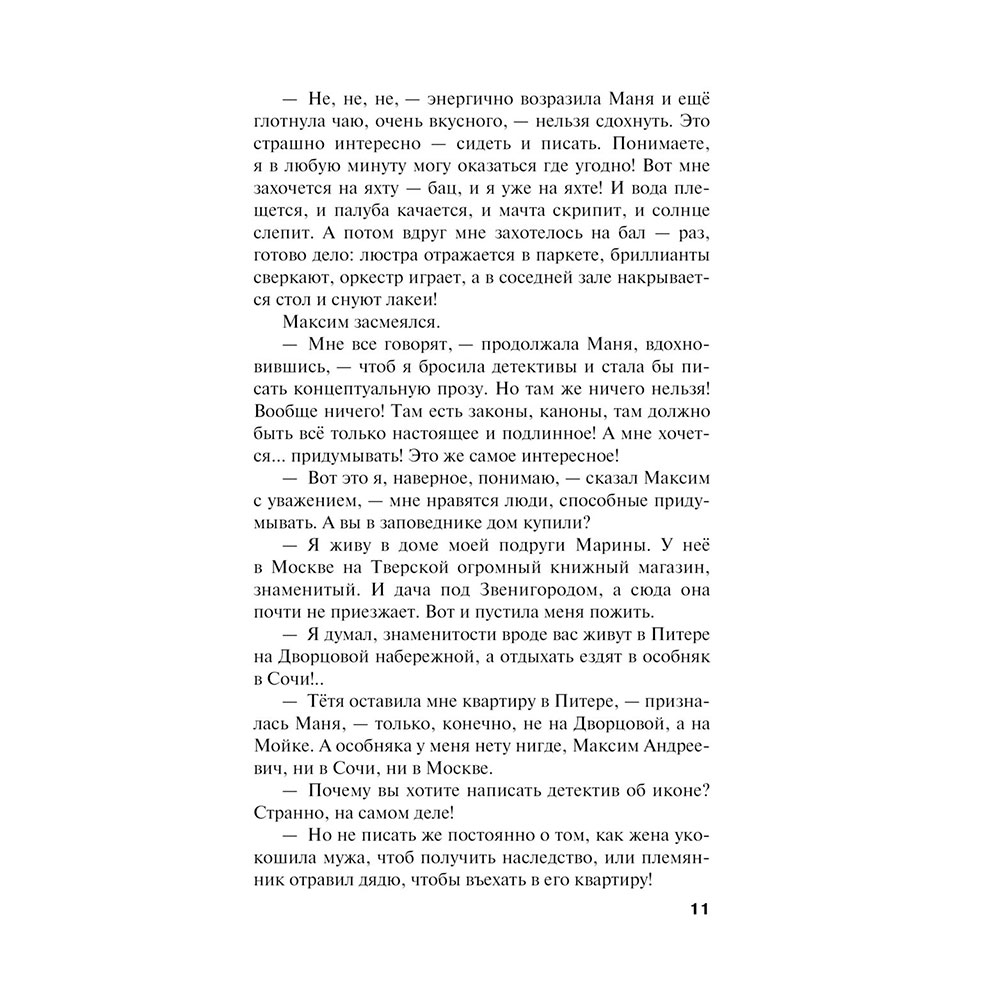 — Не, не, не, — энергично возразила Маня и ещё глотнула чаю, очень вкусного, — нельзя сдохнуть. Это страшно интересно — сидеть и писать. Понимаете, я в любую минуту могу оказаться где угодно! Вот мне захочется на яхту — бац, и я уже на яхте! И вода плещется, и палуба качается, и мачта скрипит, и солнце слепит. А потом вдруг мне захотелось на бал — раз, готово дело: люстра отражается в паркете, бриллианты сверкают, оркестр играет, а в соседней зале накрывается стол и снуют лакеи!

Максим засмеялся.

— Мне все говорят, — продолжала Маня, вдохновившись, — чтоб я бросила детективы и стала бы писать концептуальную прозу. Но там же ничего нельзя! Вообще ничего! Там есть законы, каноны, там должно быть всё только настоящее и подлинное! А мне хочется... придумывать! Это же самое интересное!

— Вот это я, наверное, понимаю, — сказал Максим с уважением, — мне нравятся люди, способные придумывать. А вы в заповеднике дом купили?

— Я живу в доме моей подруги Марины. У неё в Москве на Тверской огромный книжный магазин, знаменитый. И дача под Звенигородом, а сюда она почти не приезжает. Вот и пустила меня пожить.

— Я думал, знаменитости вроде вас живут в Питере на Дворцовой набережной, а отдыхать ездят в особняк в Сочи!..

— Тётя оставила мне квартиру в Питере, — призналась Маня, — только, конечно, не на Дворцовой, а на Мойке. А особняка у меня нету нигде, Максим Андреевич, ни в Сочи, ни в Москве.

— Почему вы хотите написать детектив об иконе? Странно, на самом деле!

— Но не писать же постоянно о том, как жена укокошила мужа, чтоб получить наследство, или племянник отравил дядю, чтобы въехать в его квартиру!

11